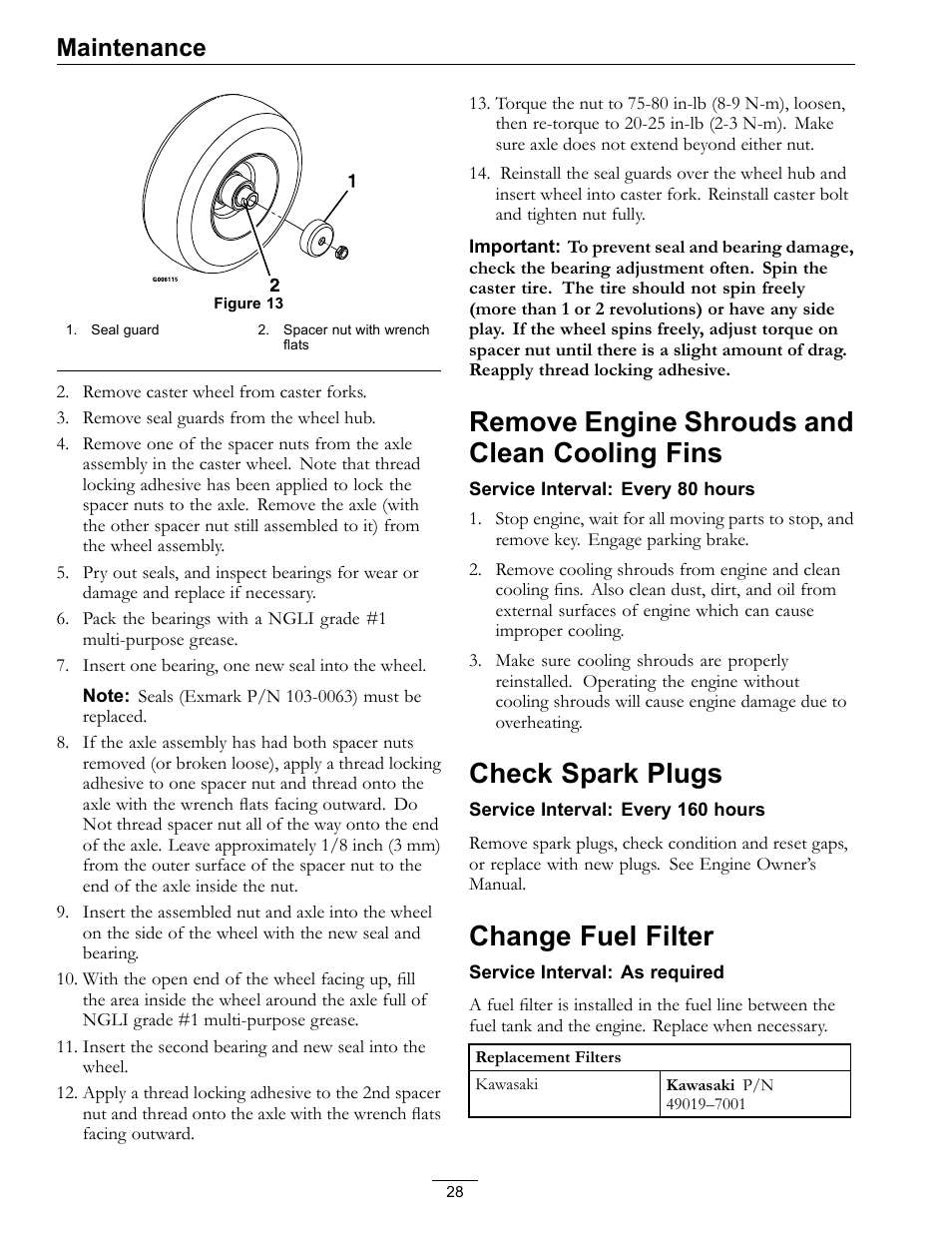 Maintenance

1

2

G006115

Figure 13

1. Seal guard
2. Spacer nut with wrench flats

2. Remove caster wheel from caster forks.

3. Remove seal guards from the wheel hub.

4. Remove one of the spacer nuts from the axle assembly in the caster wheel. Note that thread locking adhesive has been applied to lock the spacer nuts to the axle. Remove the axle (with the other spacer nut still assembled to it) from the wheel assembly.

5. Pry out seals, and inspect bearings for wear or damage and replace if necessary.

6. Pack the bearings with a NGLI grade #1 multi-purpose grease.

7. Insert one bearing, one new seal into the wheel.

Note: Seals (Exmark P/N 103-0063) must be replaced.

8. If the axle assembly has had both spacer nuts removed (or broken loose), apply a thread locking adhesive to one spacer nut and thread onto the axle with the wrench flats facing outward. Do Not thread spacer nut all of the way onto the end of the axle. Leave approximately 1/8 inch (3 mm) from the outer surface of the spacer nut to the end of the axle inside the nut.

9. Insert the assembled nut and axle into the wheel on the side of the wheel with the new seal and bearing.

10. With the open end of the wheel facing up, fill the area inside the wheel around the axle full of NGLI grade #1 multi-purpose grease.

11. Insert the second bearing and new seal into the wheel.

12. Apply a thread locking adhesive to the 2nd spacer nut and thread onto the axle with the wrench flats facing outward.

13. Torque the nut to 75-80 in-lb (8-9 N-m), loosen, then re-torque to 20-25 in-lb (2-3 N-m). Make sure axle does not extend beyond either nut.

14. Reinstall the seal guards over the wheel hub and insert wheel into caster fork. Reinstall caster bolt and tighten nut fully.

Important: To prevent seal and bearing damage, check the bearing adjustment often. Spin the caster tire. The tire should not spin freely (more than 1 or 2 revolutions) or have any side play. If the wheel spins freely, adjust torque on spacer nut until there is a slight amount of drag. Reapply thread locking adhesive.

Remove Engine Shrouds and Clean Cooling Fins

Service Interval: Every 80 hours

1. Stop engine, wait for all moving parts to stop, and remove key. Engage parking brake.

2. Remove cooling shrouds from engine and clean cooling fins. Also clean dust, dirt, and oil from external surfaces of engine which can cause improper cooling.

3. Make sure cooling shrouds are properly reinstalled. Operating the engine without cooling shrouds will cause engine damage due to overheating.

Check Spark Plugs

Service Interval: Every 160 hours

Remove spark plugs, check condition and reset gaps, or replace with new plugs. See Engine Owner's Manual.

Change Fuel Filter

Service Interval: As required

A fuel filter is installed in the fuel line between the fuel tank and the engine. Replace when necessary.

| Replacement Filters | |
|---|---|
| Kawasaki | Kawasaki P/N 49019–7001 |

28